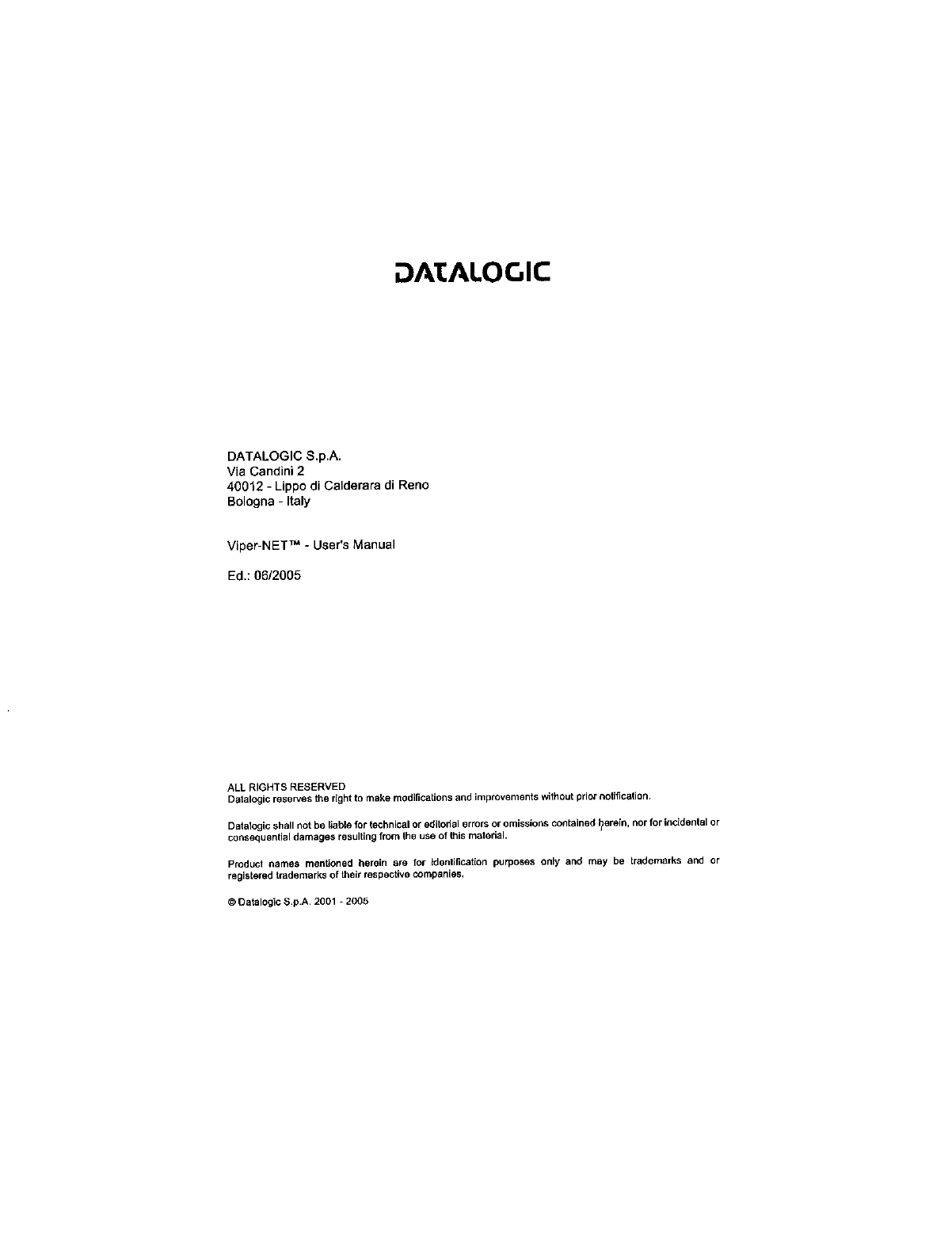 DATALOGIC

DATALOGIC S.p.A.
Via Candini 2
40012 - Lippo di Calderara di Reno
Bologna - Italy

Viper-NET™ - User's Manual

Ed.: 06/2005

ALL RIGHTS RESERVED
Datalogic reserves the right to make modifications and improvements without prior notification.

Datalogic shall not be liable for technical or editorial errors or omissions contained herein, nor for incidental or consequential damages resulting from the use of this material.

Product names mentioned herein are for identification purposes only and may be trademarks and or registered trademarks of their respective companies.

© Datalogic S.p.A. 2001 - 2005